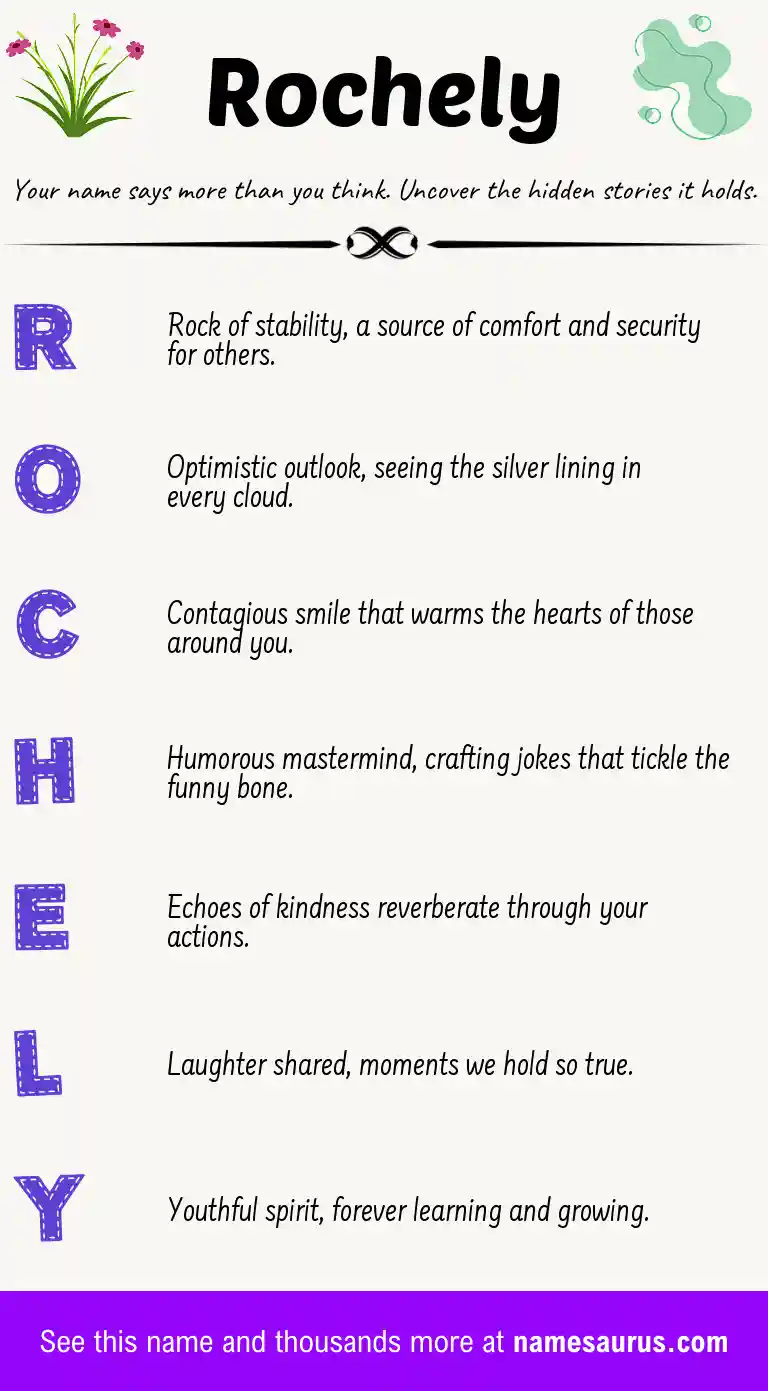 Rochely

Your name says more than you think. Uncover the hidden stories it holds.

R

Rock of stability, a source of comfort and security for others.

O

Optimistic outlook, seeing the silver lining in every cloud.

C

Contagious smile that warms the hearts of those around you.

H

Humorous mastermind, crafting jokes that tickle the funny bone.

E

Echoes of kindness reverberate through your actions.

L

Laughter shared, moments we hold so true.

Y

Youthful spirit, forever learning and growing.

See this name and thousands more at namesaurus.com